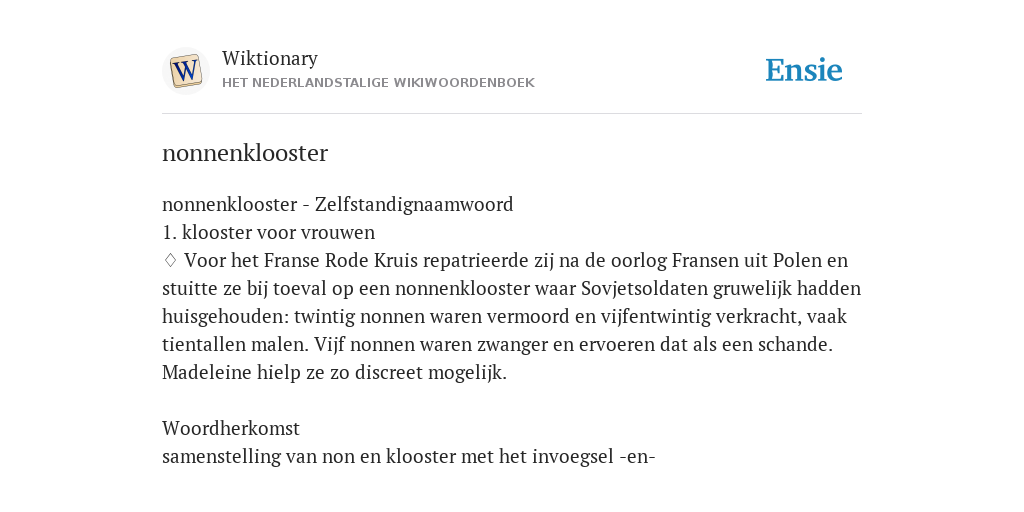 W

Wiktionary
HET NEDERLANDSTALIGE WIKIWOORDENBOEK

Ensie

nonnenklooster

nonnenklooster - Zelfstandignaamwoord
1. klooster voor vrouwen
♢ Voor het Franse Rode Kruis repatrieerde zij na de oorlog Fransen uit Polen en stuitte ze bij toeval op een nonnenklooster waar Sovjetsoldaten gruwelijk hadden huisgehouden: twintig nonnen waren vermoord en vijfentwintig verkracht, vaak tientallen malen. Vijf nonnen waren zwanger en ervoeren dat als een schande. Madeleine hielp ze zo discreet mogelijk.

Woordherkomst
samenstelling van non en klooster met het invoegsel -en-